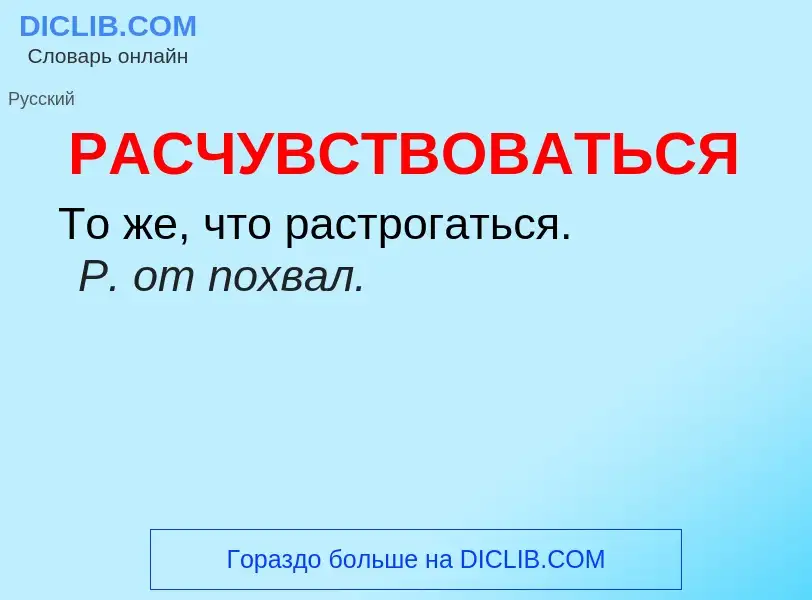 DICLIB.COM
Словарь онлайн

Русский

РАСЧУВСТВОВАТЬСЯ

То же, что растрогаться.
Р. от похвал.

Гораздо больше на DICLIB.COM